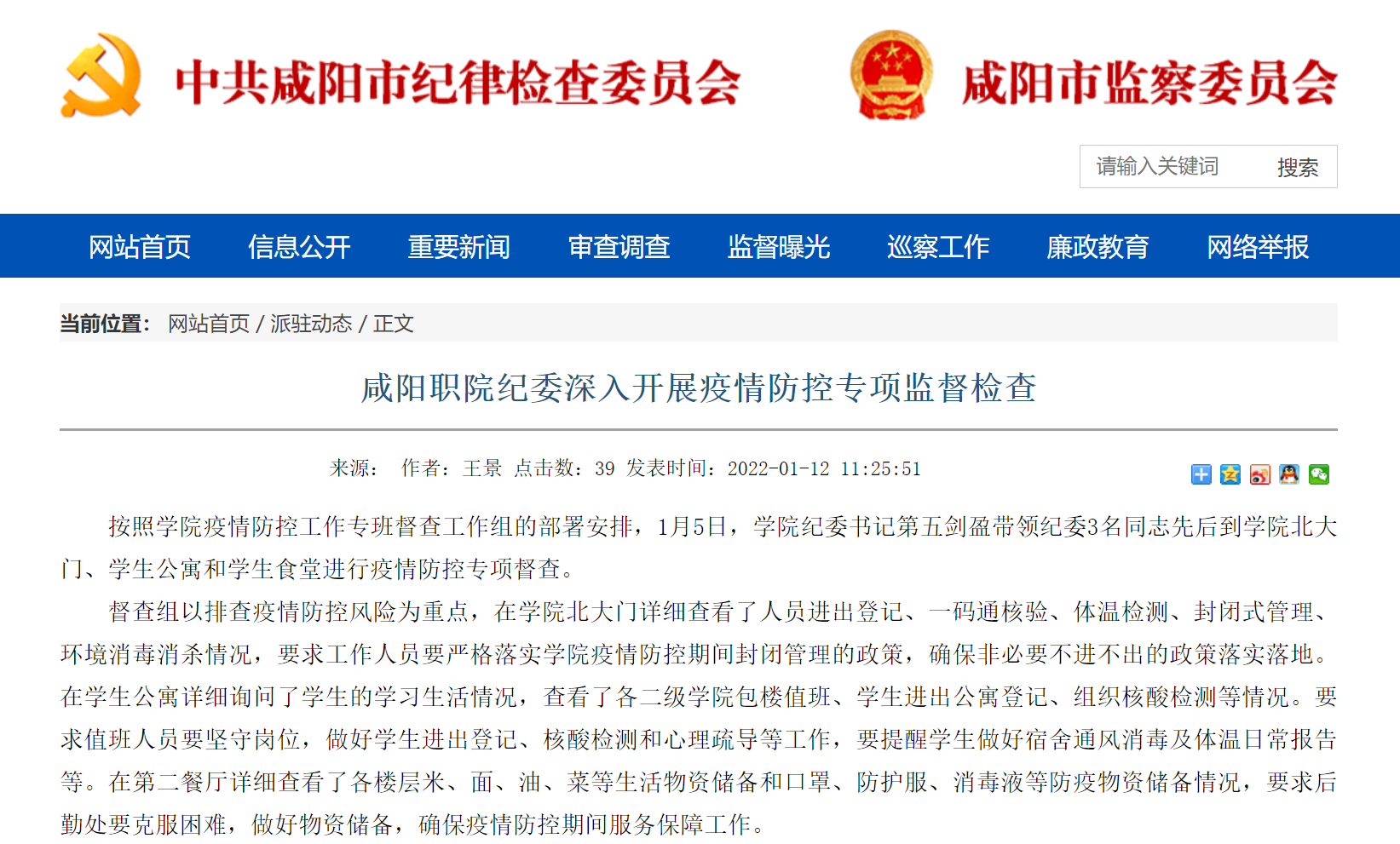 中共咸阳市纪律检查委员会

咸阳市监察委员会

请输入关键词 搜索

网站首页 信息公开 重要新闻 审查调查 监督曝光 巡察工作 廉政教育 网络举报

当前位置： 网站首页 / 派驻动态 / 正文

咸阳职院纪委深入开展疫情防控专项监督检查

来源： 作者：王景 点击数：39 发表时间：2022-01-12 11:25:51

按照学院疫情防控工作专班督查工作组的部署安排，1月5日，学院纪委书记第五剑盈带领纪委3名同志先后到学院北大门、学生公寓和学生食堂进行疫情防控专项督查。

督查组以排查疫情防控风险为重点，在学院北大门详细查看了人员进出登记、一码通核验、体温检测、封闭式管理、环境消毒消杀情况，要求工作人员要严格落实学院疫情防控期间封闭管理的政策，确保非必要不进不出的政策落实落地。在学生公寓详细询问了学生的学习生活情况，查看了各二级学院包楼值班、学生进出公寓登记、组织核酸检测等情况。要求值班人员要坚守岗位，做好学生进出登记、核酸检测和心理疏导等工作，要提醒学生做好宿舍通风消毒及体温日常报告等。在第二餐厅详细查看了各楼层米、面、油、菜等生活物资储备和口罩、防护服、消毒液等防疫物资储备情况，要求后勤处要克服困难，做好物资储备，确保疫情防控期间服务保障工作。